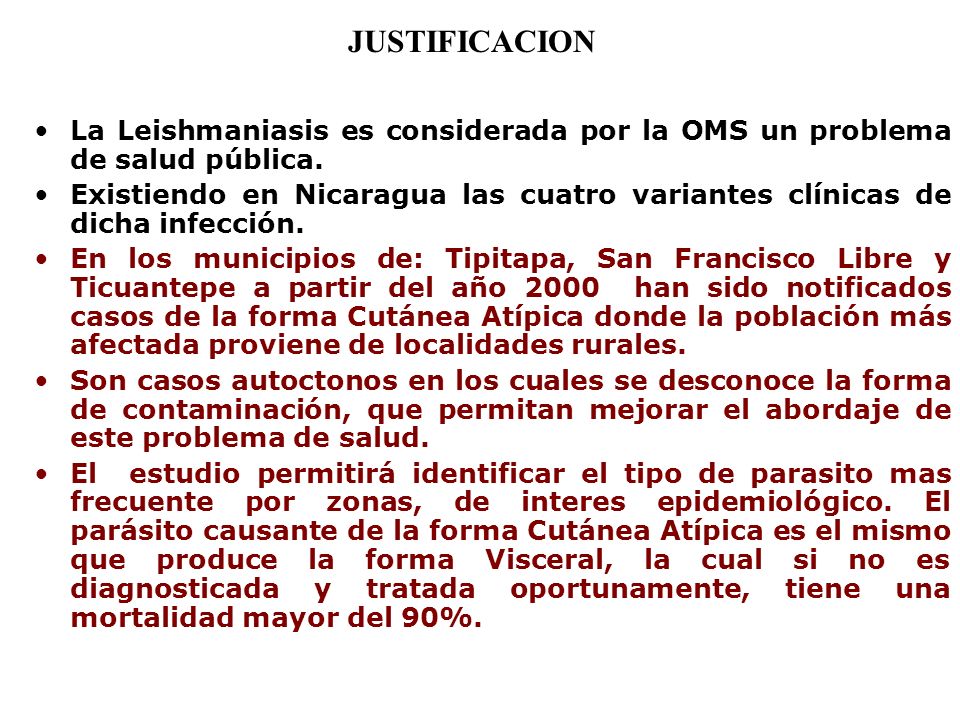 JUSTIFICACION

• La Leishmaniasis es considerada por la OMS un problema de salud pública.

• Existiendo en Nicaragua las cuatro variantes clínicas de dicha infección.

• En los municipios de: Tipitapa, San Francisco Libre y Ticuantepe a partir del año 2000 han sido notificados casos de la forma Cutánea Atípica donde la población más afectada proviene de localidades rurales.

• Son casos autoctonos en los cuales se desconoce la forma de contaminación, que permitan mejorar el abordaje de este problema de salud.

• El estudio permitirá identificar el tipo de parasito mas frecuente por zonas, de interes epidemiológico. El parásito causante de la forma Cutánea Atípica es el mismo que produce la forma Visceral, la cual si no es diagnosticada y tratada oportunamente, tiene una mortalidad mayor del 90%.